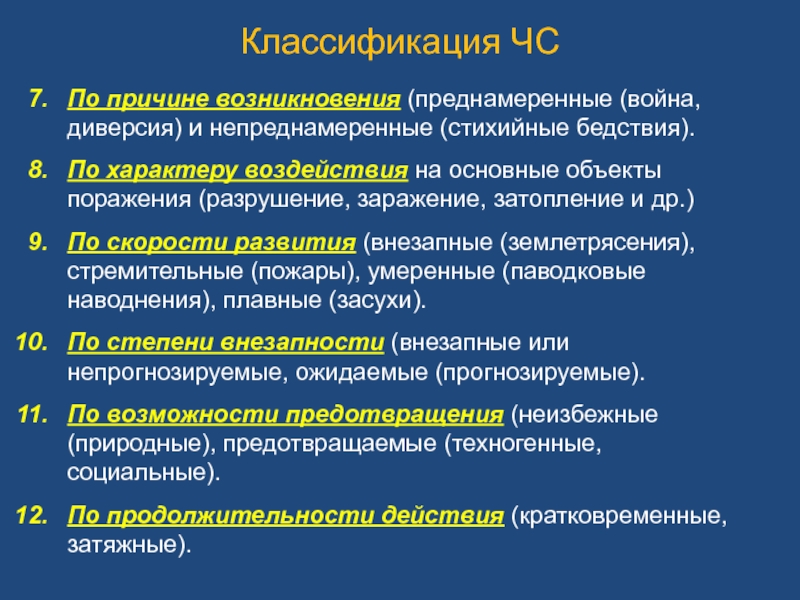 Классификация ЧС

7. По причине возникновения (преднамеренные (война, диверсия) и непреднамеренные (стихийные бедствия).

8. По характеру воздействия на основные объекты поражения (разрушение, заражение, затопление и др.)

9. По скорости развития (внезапные (землетрясения), стремительные (пожары), умеренные (паводковые наводнения), плавные (засухи).

10. По степени внезапности (внезапные или непрогнозируемые, ожидаемые (прогнозируемые).

11. По возможности предотвращения (неизбежные (природные), предотвращаемые (техногенные, социальные).

12. По продолжительности действия (кратковременные, затяжные).